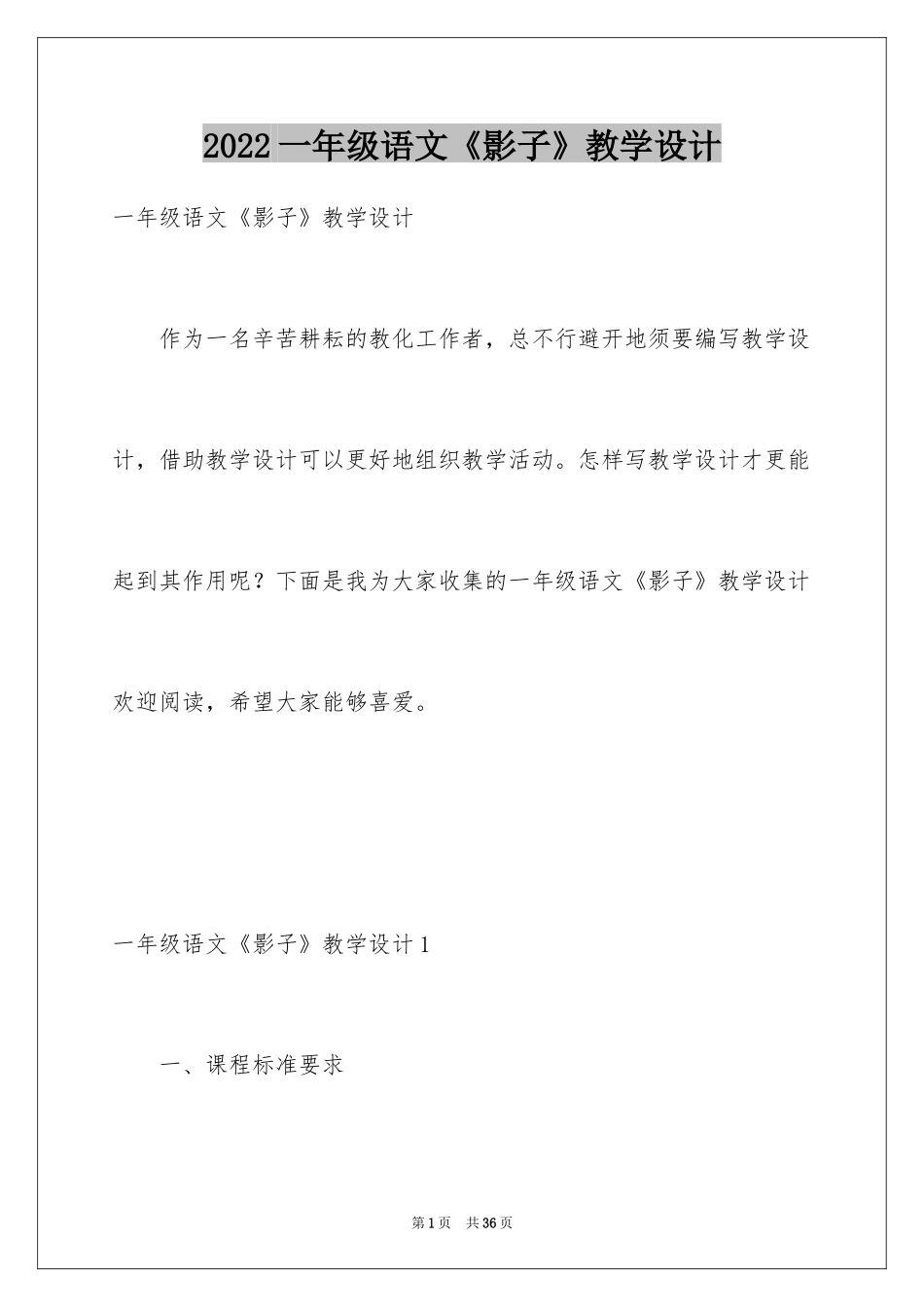 2022 一年级语文《影子》教学设计

一年级语文《影子》教学设计

作为一名辛苦耕耘的教化工作者，总不行避开地须要编写教学设计，借助教学设计可以更好地组织教学活动。怎样写教学设计才更能起到其作用呢？下面是我为大家收集的一年级语文《影子》教学设计欢迎阅读，希望大家能够喜爱。

一年级语文《影子》教学设计 1

一、课程标准要求

第 1 页 共 36 页